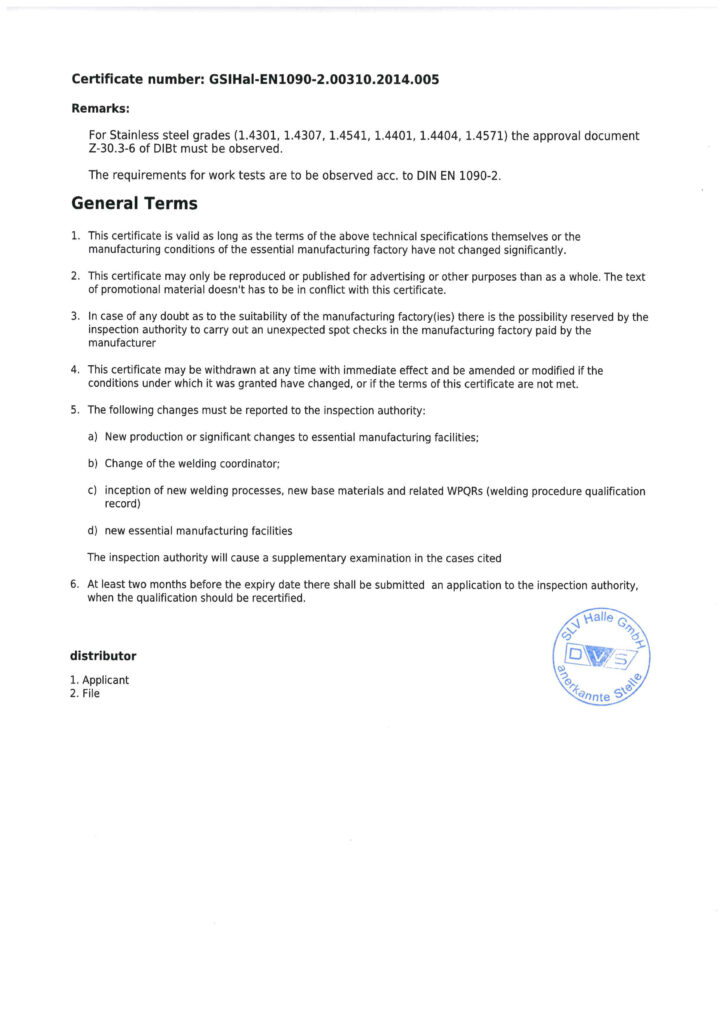 Certificate number: GSIHal-EN1090-2.00310.2014.005

Remarks:

For Stainless steel grades (1.4301, 1.4307, 1.4541, 1.4401, 1.4404, 1.4571) the approval document Z-30.3-6 of DIBt must be observed.

The requirements for work tests are to be observed acc. to DIN EN 1090-2.

General Terms

1. This certificate is valid as long as the terms of the above technical specifications themselves or the manufacturing conditions of the essential manufacturing factory have not changed significantly.

2. This certificate may only be reproduced or published for advertising or other purposes than as a whole. The text of promotional material doesn't has to be in conflict with this certificate.

3. In case of any doubt as to the suitability of the manufacturing factory(ies) there is the possibility reserved by the inspection authority to carry out an unexpected spot checks in the manufacturing factory paid by the manufacturer

4. This certificate may be withdrawn at any time with immediate effect and be amended or modified if the conditions under which it was granted have changed, or if the terms of this certificate are not met.

5. The following changes must be reported to the inspection authority:

a) New production or significant changes to essential manufacturing facilities;

b) Change of the welding coordinator;

c) inception of new welding processes, new base materials and related WPQRs (welding procedure qualification record)

d) new essential manufacturing facilities

The inspection authority will cause a supplementary examination in the cases cited

6. At least two months before the expiry date there shall be submitted an application to the inspection authority, when the qualification should be recertified.

SLV Halle GmbH
DVS
anerkannte Stelle

distributor

1. Applicant
2. File